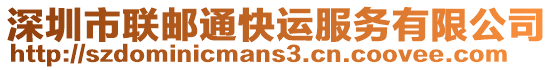 深圳市联邮通快运服务有限公司
http://szdominicmans3.cn.coovee.com